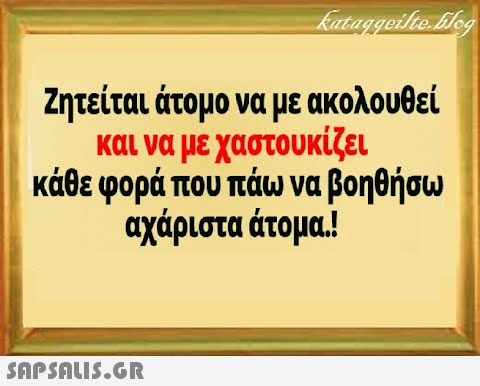 kataggeilte.blog

Ζητείται άτομο να με ακολουθεί και να με χαστουκίζει κάθε φορά που πάω να βοηθήσω αχάριστα άτομα.!

SAPSALIS.GR